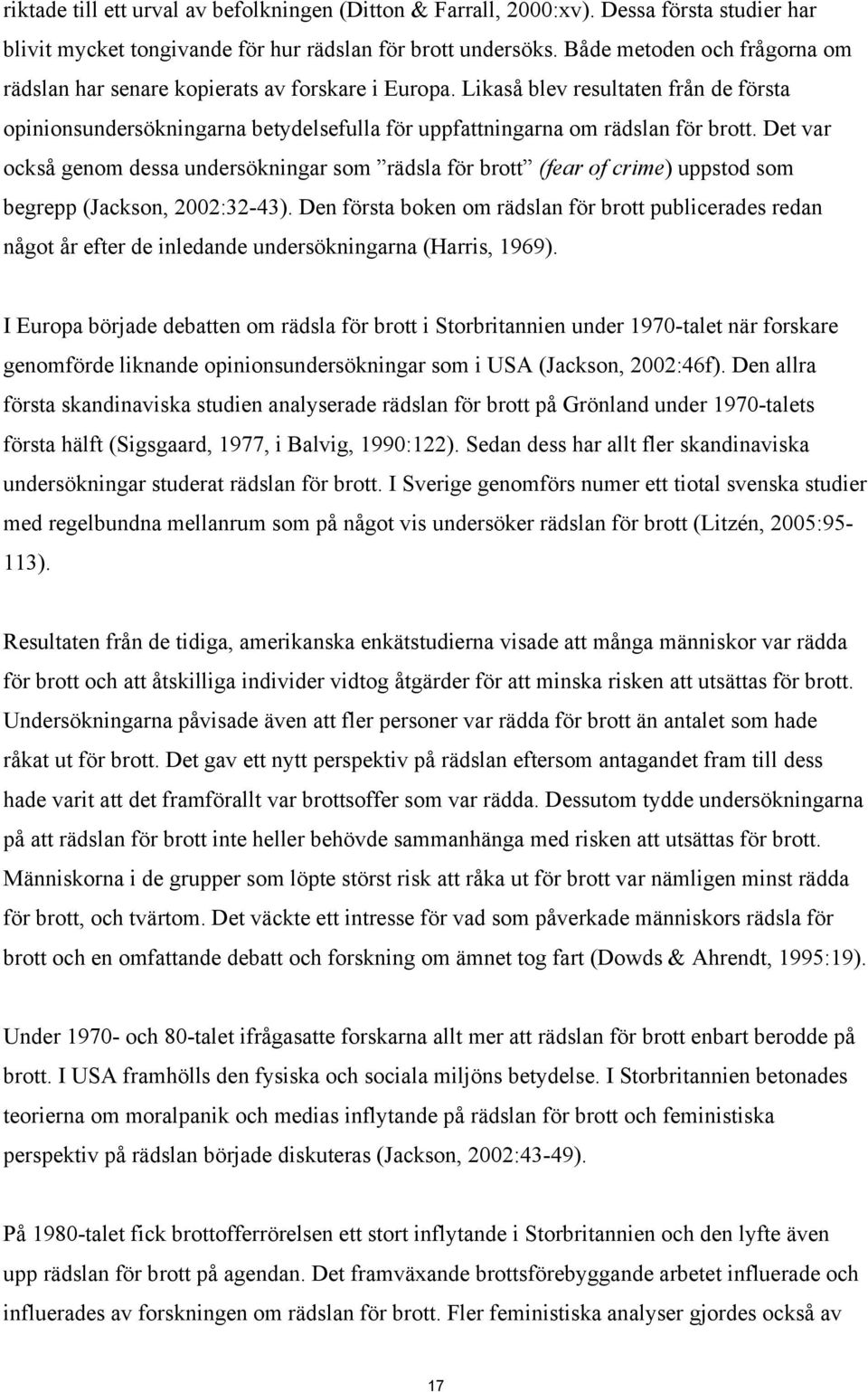 riktade till ett urval av befolkningen (Ditton & Farrall, 2000:xv). Dessa första studier har blivit mycket tongivande för hur rädslan för brott undersöks. Både metoden och frågorna om rädslan har senare kopierats av forskare i Europa. Likaså blev resultaten från de första opinionsundersökningarna betydelsefulla för uppfattningarna om rädslan för brott. Det var också genom dessa undersökningar som ”rädsla för brott” (fear of crime) uppstod som begrepp (Jackson, 2002:32-43). Den första boken om rädslan för brott publicerades redan något år efter de inledande undersökningarna (Harris, 1969).

I Europa började debatten om rädsla för brott i Storbritannien under 1970-talet när forskare genomförde liknande opinionsundersökningar som i USA (Jackson, 2002:46f). Den allra första skandinaviska studien analyserade rädslan för brott på Grönland under 1970-talets första hälft (Sigsgaard, 1977, i Balvig, 1990:122). Sedan dess har allt fler skandinaviska undersökningar studerat rädslan för brott. I Sverige genomförs numer ett tiotal svenska studier med regelbundna mellanrum som på något vis undersöker rädslan för brott (Litzén, 2005:95-113).

Resultaten från de tidiga, amerikanska enkätstudierna visade att många människor var rädda för brott och att åtskilliga individer vidtog åtgärder för att minska risken att utsättas för brott. Undersökningarna påvisade även att fler personer var rädda för brott än antalet som hade råkat ut för brott. Det gav ett nytt perspektiv på rädslan eftersom antagandet fram till dess hade varit att det framförallt var brottsoffer som var rädda. Dessutom tydde undersökningarna på att rädslan för brott inte heller behövde sammanhänga med risken att utsättas för brott. Människorna i de grupper som löpte störst risk att råka ut för brott var nämligen minst rädda för brott, och tvärtom. Det väckte ett intresse för vad som påverkade människors rädsla för brott och en omfattande debatt och forskning om ämnet tog fart (Dowds & Ahrendt, 1995:19).

Under 1970- och 80-talet ifrågasatte forskarna allt mer att rädslan för brott enbart berodde på brott. I USA framhölls den fysiska och sociala miljöns betydelse. I Storbritannien betonades teorierna om moralpanik och medias inflytande på rädslan för brott och feministiska perspektiv på rädslan började diskuteras (Jackson, 2002:43-49).

På 1980-talet fick brottofferrörelsen ett stort inflytande i Storbritannien och den lyfte även upp rädslan för brott på agendan. Det framväxande brottsförebyggande arbetet influerade och influerades av forskningen om rädslan för brott. Fler feministiska analyser gjordes också av

17